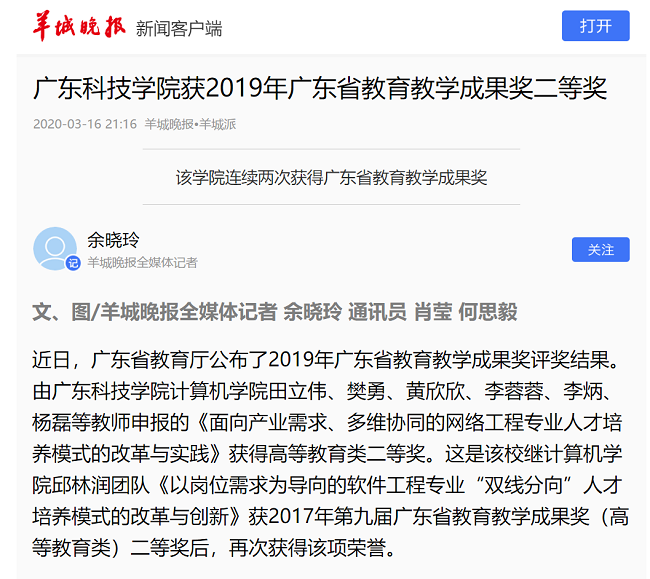 羊城晚报 新闻客户端

打开

广东科技学院获2019年广东省教育教学成果奖二等奖

2020-03-16 21:16 羊城晚报•羊城派

该学院连续两次获得广东省教育教学成果奖

余晓玲
记
羊城晚报全媒体记者

关注

文、图/羊城晚报全媒体记者 余晓玲 通讯员 肖莹 何思毅

近日，广东省教育厅公布了2019年广东省教育教学成果奖评奖结果。由广东科技学院计算机学院田立伟、樊勇、黄欣欣、李蓉蓉、李炳、杨磊等教师申报的《面向产业需求、多维协同的网络工程专业人才培养模式的改革与实践》获得高等教育类二等奖。这是该校继计算机学院邱林润团队《以岗位需求为导向的软件工程专业“双线分向”人才培养模式的改革与创新》获2017年第九届广东省教育教学成果奖（高等教育类）二等奖后，再次获得该项荣誉。